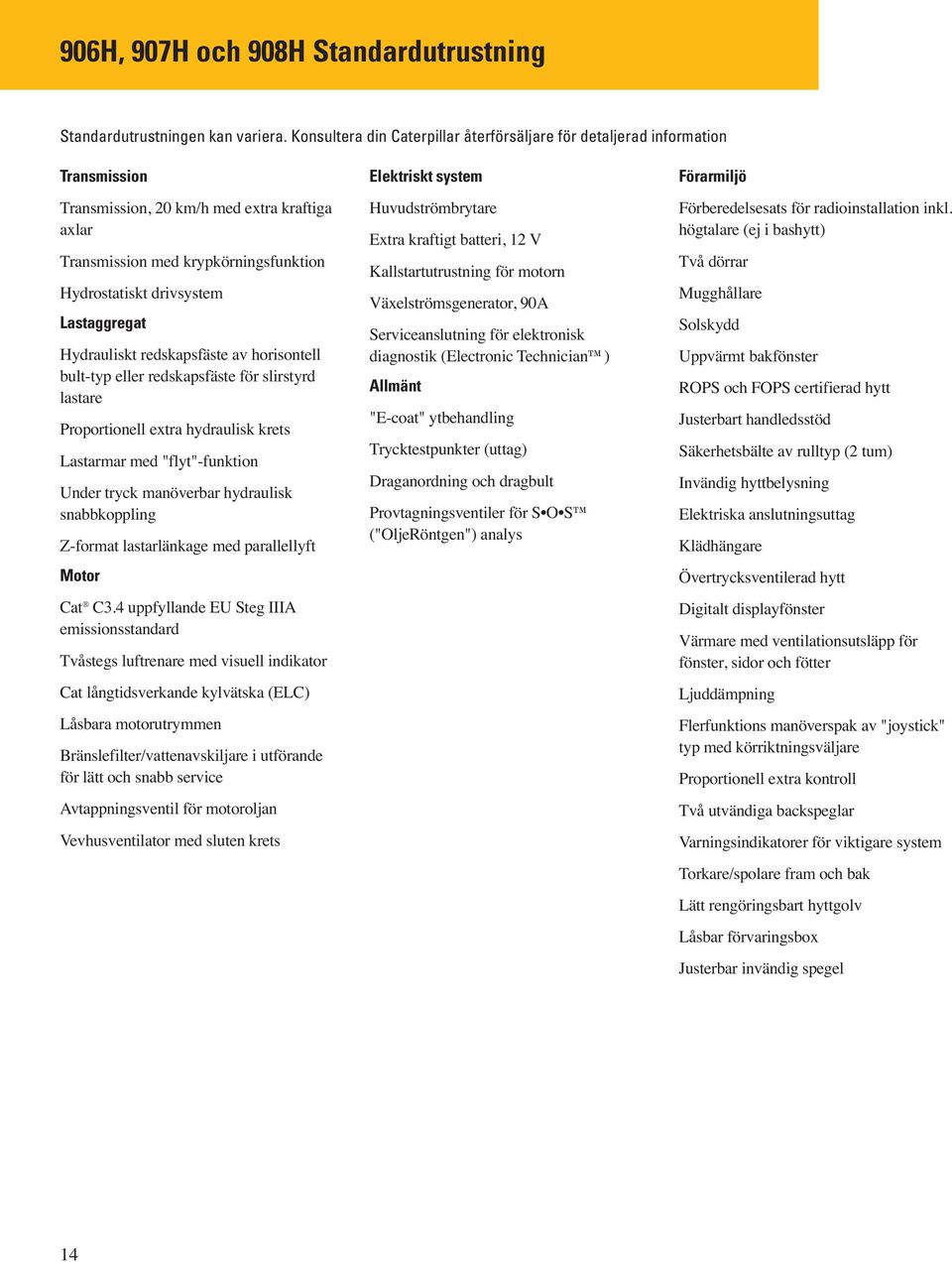 906H, 907H och 908H Standardutrustning

Standardutrustningen kan variera. Konsultera din Caterpillar återförsäljare för detaljerad information

Transmission

Transmission, 20 km/h med extra kraftiga axlar

Transmission med krypkörningsfunktion

Hydrostatiskt drivsystem

Lastaggregat

Hydrauliskt redskapsfäste av horisontell bult-typ eller redskapsfäste för slirstyrd lastare

Proportionell extra hydraulisk krets

Lastarmar med "flyt"-funktion

Under tryck manöverbar hydraulisk snabbkoppling

Z-format lastarlänkage med parallellyft

Motor

Cat® C3.4 uppfyllande EU Steg IIIA emissionsstandard

Tvåstegs luftrenare med visuell indikator

Cat långtidsverkande kylvätska (ELC)

Låsbara motorutrymmen

Bränslefilter/vattenavskiljare i utförande för lätt och snabb service

Avtappningsventil för motoroljan

Vevhusventilator med sluten krets

Elektriskt system

Huvudströmbrytare

Extra kraftigt batteri, 12 V

Kallstartutrustning för motorn

Växelströmsgenerator, 90A

Serviceanslutning för elektronisk diagnostik (Electronic Technician™ )

Allmänt

"E-coat" ytbehandling

Trycktestpunkter (uttag)

Draganordning och dragbult

Provtagningsventiler för S•O•S™ ("OljeRöntgen") analys

Förarmiljö

Förberedelsesats för radioinstallation inkl. högtalare (ej i bashytt)

Två dörrar

Mugghållare

Solskydd

Uppvärmt bakfönster

ROPS och FOPS certifierad hytt

Justerbart handledsstöd

Säkerhetsbälte av rulltyp (2 tum)

Invändig hyttbelysning

Elektriska anslutningsuttag

Klädhängare

Övertrycksventilerad hytt

Digitalt displayfönster

Värmare med ventilationsutsläpp för fönster, sidor och fötter

Ljuddämpning

Flerfunktions manöverspak av "joystick" typ med körriktningsväljare

Proportionell extra kontroll

Två utvändiga backspeglar

Varningsindikatorer för viktigare system

Torkare/spolare fram och bak

Lätt rengöringsbart hyttgolv

Låsbar förvaringsbox

Justerbar invändig spegel

14